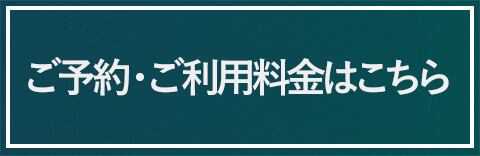 ご予約・ご利用料金はこちら